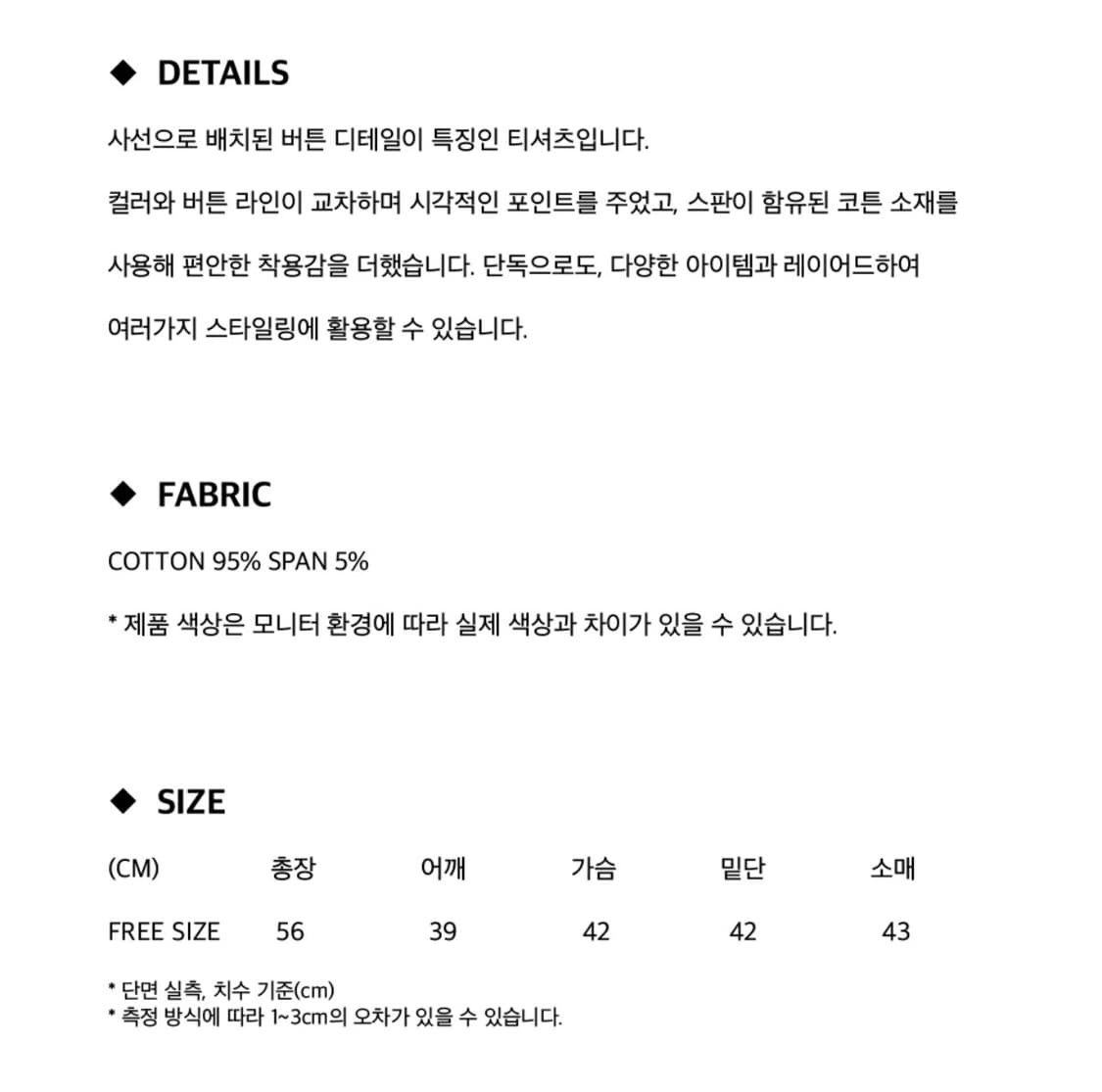 ◆ DETAILS

사선으로 배치된 버튼 디테일이 특징인 티셔츠입니다.

컬러와 버튼 라인이 교차하며 시각적인 포인트를 주었고, 스판이 함유된 코튼 소재를 사용해 편안한 착용감을 더했습니다. 단독으로도, 다양한 아이템과 레이어드하여 여러가지 스타일링에 활용할 수 있습니다.

◆ FABRIC

COTTON 95% SPAN 5%

* 제품 색상은 모니터 환경에 따라 실제 색상과 차이가 있을 수 있습니다.

◆ SIZE

| (CM) | 총장 | 어깨 | 가슴 | 밑단 | 소매 |
|---|---|---|---|---|---|
| FREE SIZE | 56 | 39 | 42 | 42 | 43 |

* 단면 실측, 치수 기준(cm)
* 측정 방식에 따라 1~3cm의 오차가 있을 수 있습니다.